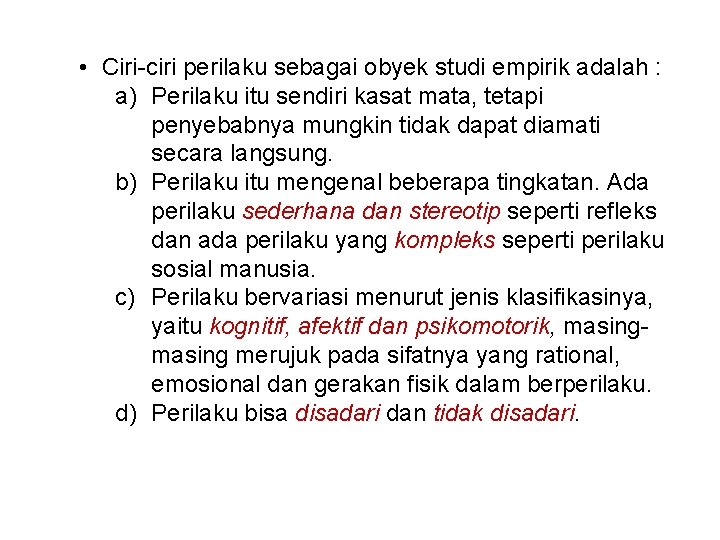 • Ciri-ciri perilaku sebagai obyek studi empirik adalah :

a) Perilaku itu sendiri kasat mata, tetapi penyebabnya mungkin tidak dapat diamati secara langsung.

b) Perilaku itu mengenal beberapa tingkatan. Ada perilaku sederhana dan stereotip seperti refleks dan ada perilaku yang kompleks seperti perilaku sosial manusia.

c) Perilaku bervariasi menurut jenis klasifikasinya, yaitu kognitif, afektif dan psikomotorik, masing-masing merujuk pada sifatnya yang rational, emosional dan gerakan fisik dalam berperilaku.

d) Perilaku bisa disadari dan tidak disadari.